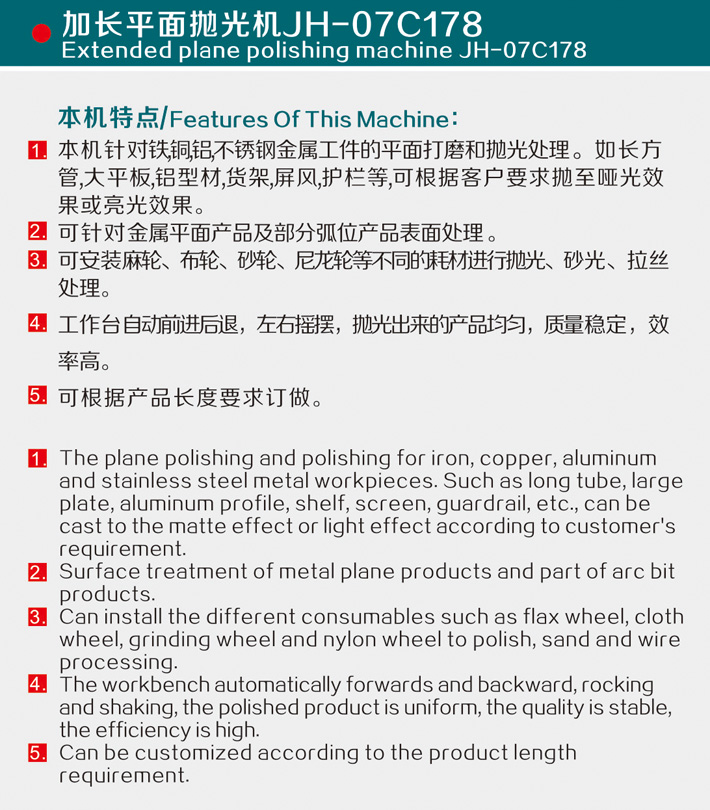 加长平面抛光机JH-07C178
Extended plane polishing machine JH-07C178

本机特点/Features Of This Machine：

1. 本机针对铁铜铝,不锈钢金属工件的平面打磨和抛光处理。如长方管,大平板,铝型材,货架,屏风,护栏等,可根据客户要求抛至哑光效果或亮光效果。
2. 可针对金属平面产品及部分弧位产品表面处理。
3. 可安装麻轮、布轮、砂轮、尼龙轮等不同的耗材进行抛光、砂光、拉丝处理。
4. 工作台自动前进后退，左右摇摆，抛光出来的产品均匀，质量稳定，效率高。
5. 可根据产品长度要求订做。

1. The plane polishing and polishing for iron, copper, aluminum and stainless steel metal workpieces. Such as long tube, large plate, aluminum profile, shelf, screen, guardrail, etc., can be cast to the matte effect or light effect according to customer's requirement.
2. Surface treatment of metal plane products and part of arc bit products.
3. Can install the different consumables such as flax wheel, cloth wheel, grinding wheel and nylon wheel to polish, sand and wire processing.
4. The workbench automatically forwards and backward, rocking and shaking, the polished product is uniform, the quality is stable, the efficiency is high.
5. Can be customized according to the product length requirement.